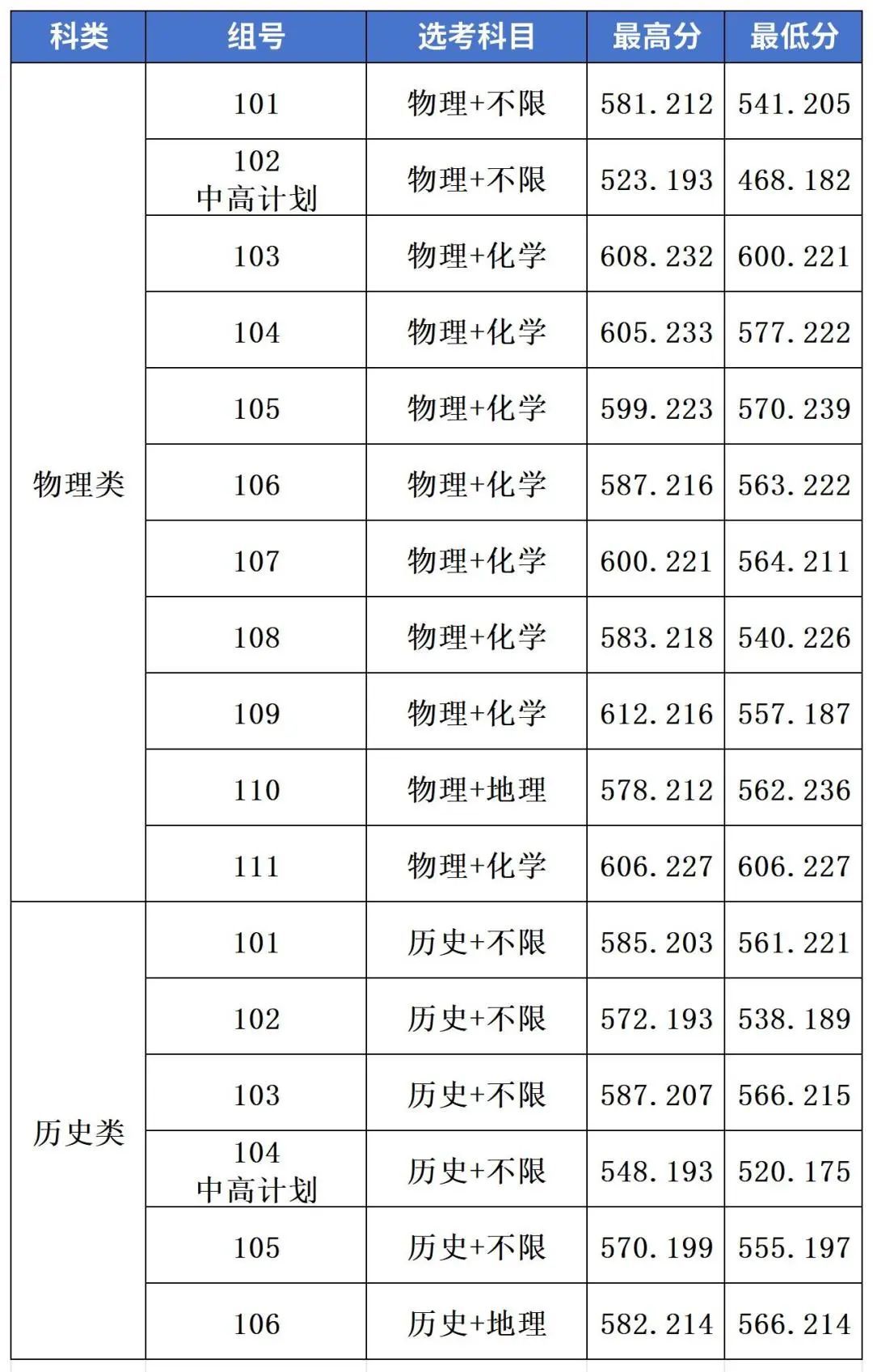 | 科类 | 组号 | 选考科目 | 最高分 | 最低分 |
|---|---|---|---|---|
| 物理类 | 101 | 物理+不限 | 581.212 | 541.205 |
| | 102 中高计划 | 物理+不限 | 523.193 | 468.182 |
| | 103 | 物理+化学 | 608.232 | 600.221 |
| | 104 | 物理+化学 | 605.233 | 577.222 |
| | 105 | 物理+化学 | 599.223 | 570.239 |
| | 106 | 物理+化学 | 587.216 | 563.222 |
| | 107 | 物理+化学 | 600.221 | 564.211 |
| | 108 | 物理+化学 | 583.218 | 540.226 |
| | 109 | 物理+化学 | 612.216 | 557.187 |
| | 110 | 物理+地理 | 578.212 | 562.236 |
| | 111 | 物理+化学 | 606.227 | 606.227 |
| 历史类 | 101 | 历史+不限 | 585.203 | 561.221 |
| | 102 | 历史+不限 | 572.193 | 538.189 |
| | 103 | 历史+不限 | 587.207 | 566.215 |
| | 104 中高计划 | 历史+不限 | 548.193 | 520.175 |
| | 105 | 历史+不限 | 570.199 | 555.197 |
| | 106 | 历史+地理 | 582.214 | 566.214 |